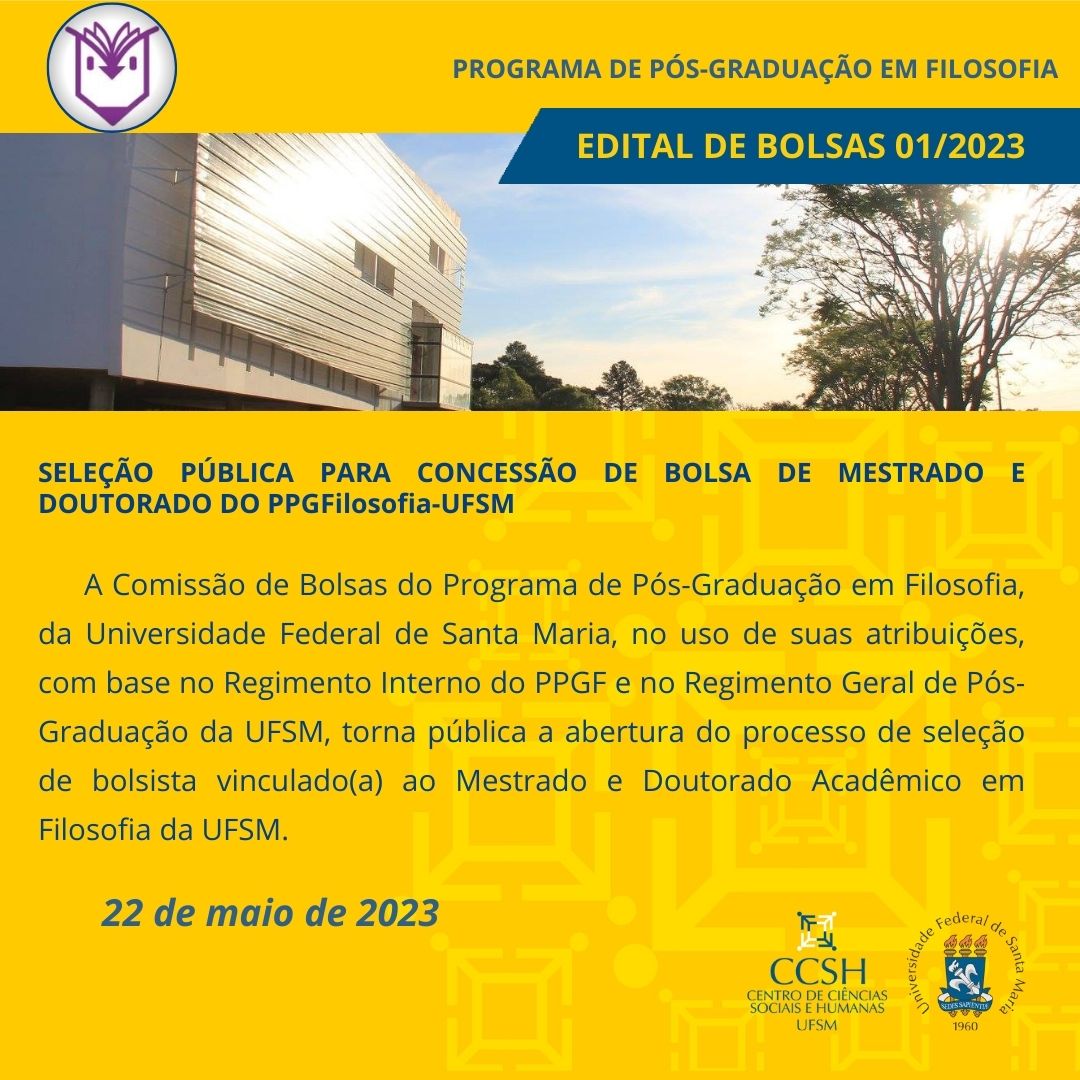 PROGRAMA DE PÓS-GRADUAÇÃO EM FILOSOFIA

EDITAL DE BOLSAS 01/2023

SELEÇÃO PÚBLICA PARA CONCESSÃO DE BOLSA DE MESTRADO E DOUTORADO DO PPGFilosofia-UFSM

A Comissão de Bolsas do Programa de Pós-Graduação em Filosofia, da Universidade Federal de Santa Maria, no uso de suas atribuições, com base no Regimento Interno do PPGF e no Regimento Geral de Pós-Graduação da UFSM, torna pública a abertura do processo de seleção de bolsista vinculado(a) ao Mestrado e Doutorado Acadêmico em Filosofia da UFSM.

22 de maio de 2023

CCSH
CENTRO DE CIÊNCIAS SOCIAIS E HUMANAS
UFSM

Universidade Federal de Santa Maria
1960